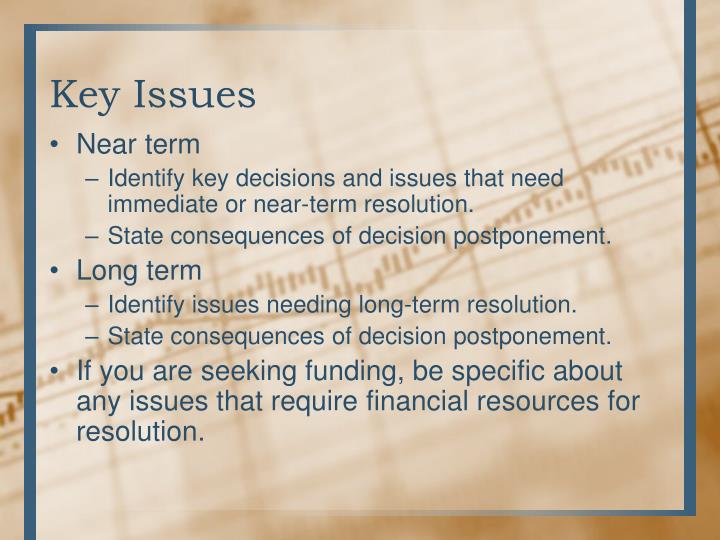 Key Issues

• Near term
– Identify key decisions and issues that need immediate or near-term resolution.
– State consequences of decision postponement.
• Long term
– Identify issues needing long-term resolution.
– State consequences of decision postponement.
• If you are seeking funding, be specific about any issues that require financial resources for resolution.